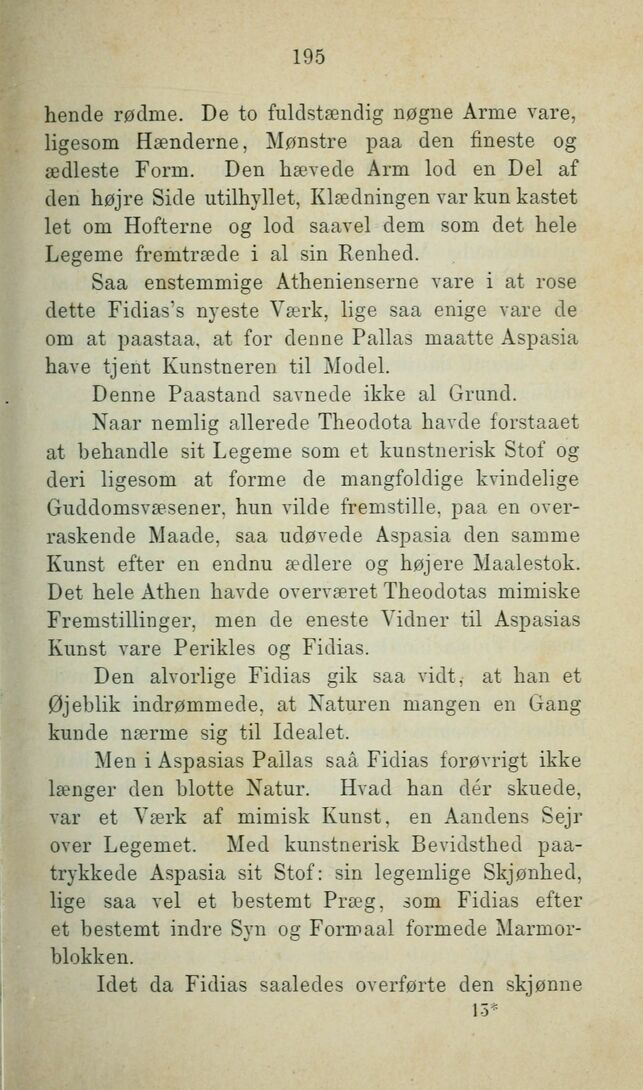 195

hende rødme. De to fuldstændig nøgne Arme vare, ligesom Hænderne, Mønstre paa den fineste og ædleste Form. Den hævede Arm lod en Del af den højre Side utilhyllet, Klædningen var kun kastet let om Hofterne og lod saavel dem som det hele Legeme fremtræde i al sin Renhed.

Saa enstemmige Athenienserne vare i at rose dette Fidias's nyeste Værk, lige saa enige vare de om at paastaa, at for denne Pallas maatte Aspasia have tjent Kunstneren til Model.

Denne Paastand savnede ikke al Grund.

Naar nemlig allerede Theodota havde forstaaet at behandle sit Legeme som et kunstnerisk Stof og deri ligesom at forme de mangfoldige kvindelige Guddomsvæsener, hun vilde fremstille, paa en overraskende Maade, saa udøvede Aspasia den samme Kunst efter en endnu ædlere og højere Maalestok. Det hele Athen havde overværet Theodotas mimiske Fremstillinger, men de eneste Vidner til Aspasias Kunst vare Perikles og Fidias.

Den alvorlige Fidias gik saa vidt, at han et Øjeblik indrømmede, at Naturen mangen en Gang kunde nærme sig til Idealet.

Men i Aspasias Pallas saâ Fidias forøvrigt ikke længer den blotte Natur. Hvad han dér skuede, var et Værk af mimisk Kunst, en Aandens Sejr over Legemet. Med kunstnerisk Bevidsthed paatrykkede Aspasia sit Stof: sin legemlige Skjønhed, lige saa vel et bestemt Præg, som Fidias efter et bestemt indre Syn og Formaal formede Marmorblokken.

Idet da Fidias saaledes overførte den skjønne

13*